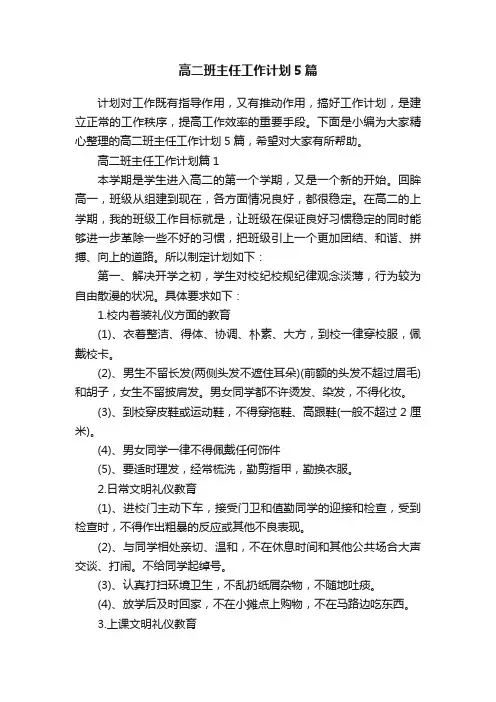 高二班主任工作计划5篇

计划对工作既有指导作用，又有推动作用，搞好工作计划，是建立正常的工作秩序，提高工作效率的重要手段。下面是小编为大家精心整理的高二班主任工作计划5篇，希望对大家有所帮助。

高二班主任工作计划篇1

本学期是学生进入高二的第一个学期，又是一个新的开始。回眸高一，班级从组建到现在，各方面情况良好，都很稳定。在高二的上学期，我的班级工作目标就是，让班级在保证良好习惯稳定的同时能够进一步革除一些不好的习惯，把班级引上一个更加团结、和谐、拼搏、向上的道路。所以制定计划如下：

第一、解决开学之初，学生对校纪校规纪律观念淡薄，行为较为自由散漫的状况。具体要求如下：

1.校内着装礼仪方面的教育

(1)、衣着整洁、得体、协调、朴素、大方，到校一律穿校服，佩戴校卡。

(2)、男生不留长发(两侧头发不遮住耳朵)(前额的头发不超过眉毛)和胡子，女生不留披肩发。男女同学都不许烫发、染发，不得化妆。

(3)、到校穿皮鞋或运动鞋，不得穿拖鞋、高跟鞋(一般不超过2厘米)。

(4)、男女同学一律不得佩戴任何饰件

(5)、要适时理发，经常梳洗，勤剪指甲，勤换衣服。

2.日常文明礼仪教育

(1)、进校门主动下车，接受门卫和值勤同学的迎接和检查，受到检查时，不得作出粗暴的反应或其他不良表现。

(2)、与同学相处亲切、温和，不在休息时间和其他公共场合大声交谈、打闹。不给同学起绰号。

(3)、认真打扫环境卫生，不乱扔纸屑杂物，不随地吐痰。

(4)、放学后及时回家，不在小摊点上购物，不在马路边吃东西。

3.上课文明礼仪教育